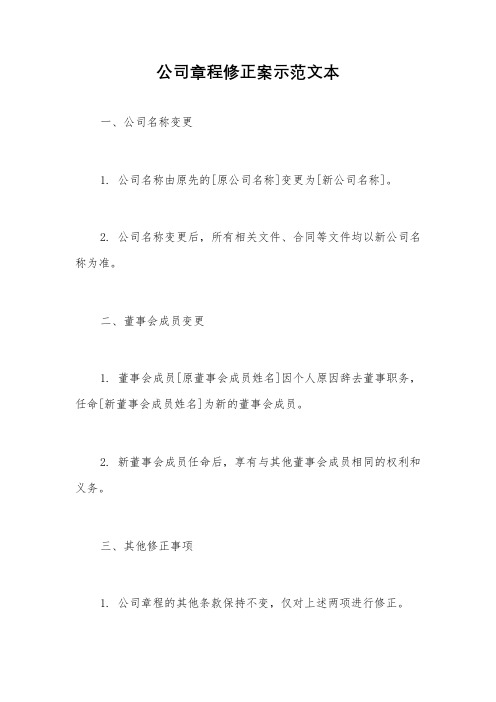 公司章程修正案示范文本

一、公司名称变更

1. 公司名称由原先的[原公司名称]变更为[新公司名称]。

2. 公司名称变更后，所有相关文件、合同等文件均以新公司名称为准。

二、董事会成员变更

1. 董事会成员[原董事会成员姓名]因个人原因辞去董事职务，任命[新董事会成员姓名]为新的董事会成员。

2. 新董事会成员任命后，享有与其他董事会成员相同的权利和义务。

三、其他修正事项

1. 公司章程的其他条款保持不变，仅对上述两项进行修正。